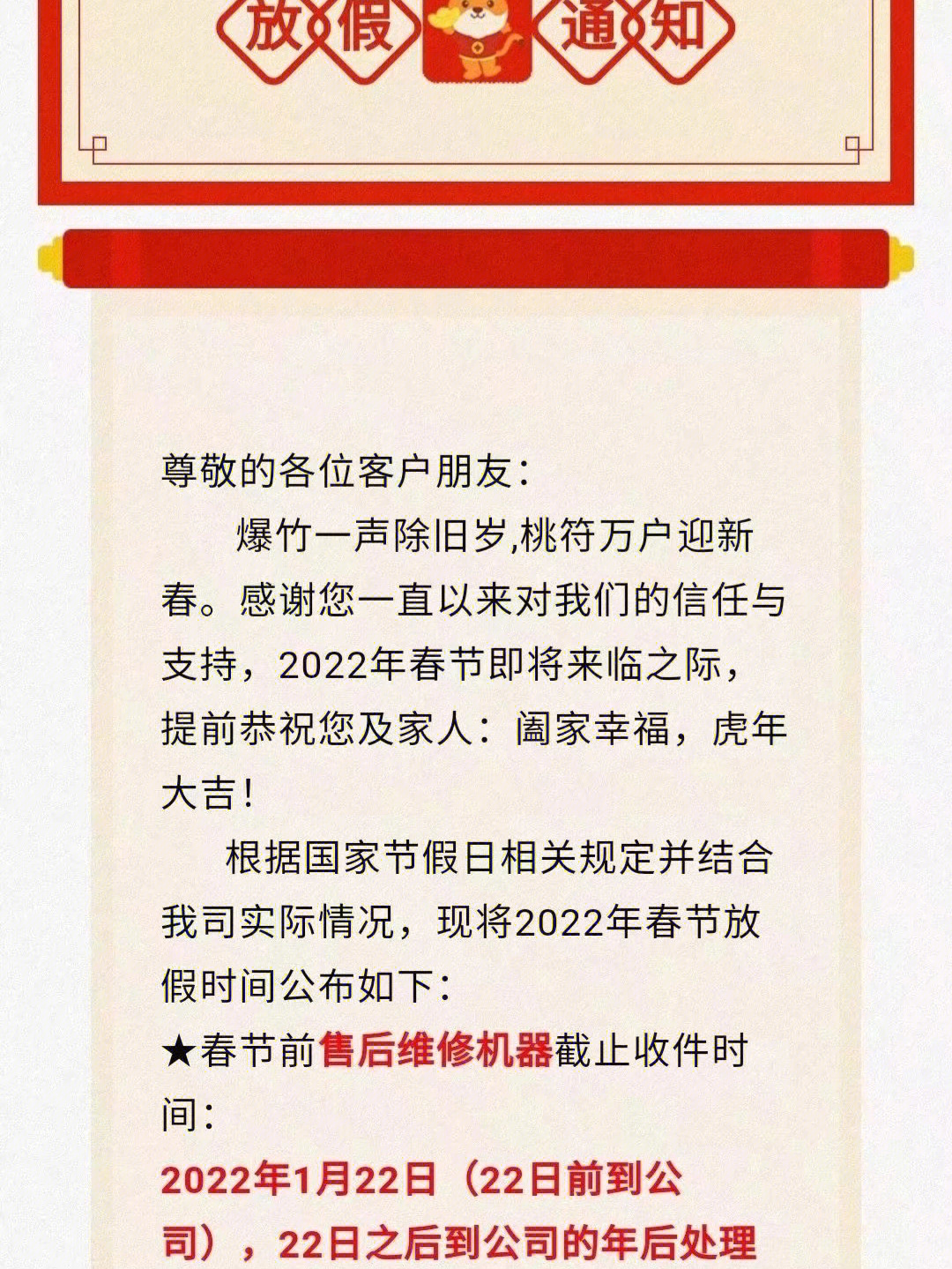 放假通知

尊敬的各位客户朋友：

爆竹一声除旧岁,桃符万户迎新春。感谢您一直以来对我们的信任与支持，2022年春节即将来临之际，提前恭祝您及家人：阖家幸福，虎年大吉！

根据国家节假日相关规定并结合我司实际情况，现将2022年春节放假时间公布如下：

★春节前售后维修机器截止收件时间：

2022年1月22日（22日前到公司），22日之后到公司的年后处理